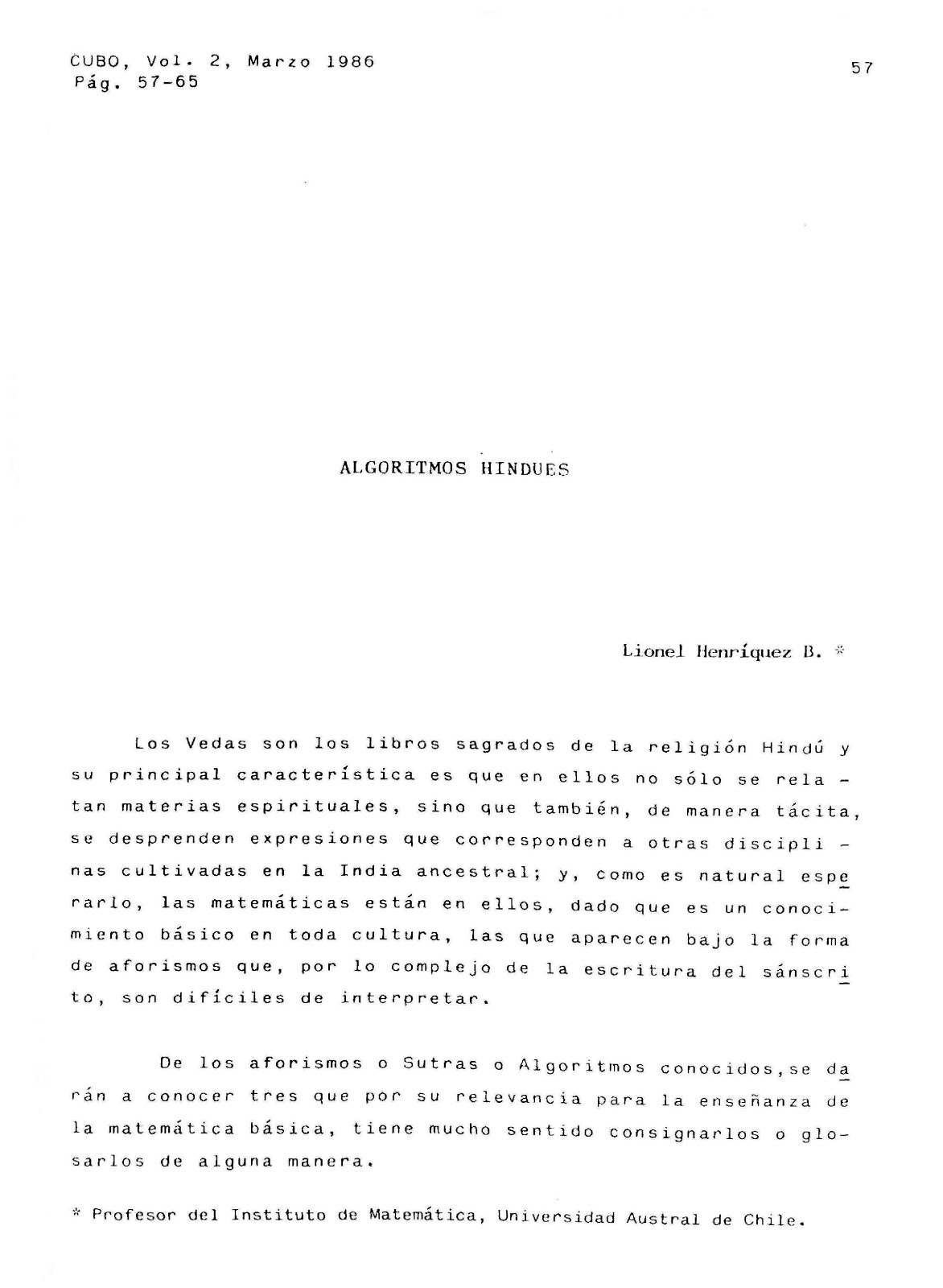 CUBO, Vol. 2, Marzo 1986
Pág. 57-65

57

ALGORITMOS HINDUES

Lionel Henríquez B. *

Los Vedas son los libros sagrados de la religión Hindú y su principal característica es que en ellos no sólo se relatan materias espirituales, sino que también, de manera tácita, se desprenden expresiones que corresponden a otras disciplinas cultivadas en la India ancestral; y, como es natural esperarlo, las matemáticas están en ellos, dado que es un conocimiento básico en toda cultura, las que aparecen bajo la forma de aforismos que, por lo complejo de la escritura del sánscrito, son difíciles de interpretar.

De los aforismos o Sutras o Algoritmos conocidos, se darán a conocer tres que por su relevancia para la enseñanza de la matemática básica, tiene mucho sentido consignarlos o glosarlos de alguna manera.

* Profesor del Instituto de Matemática, Universidad Austral de Chile.